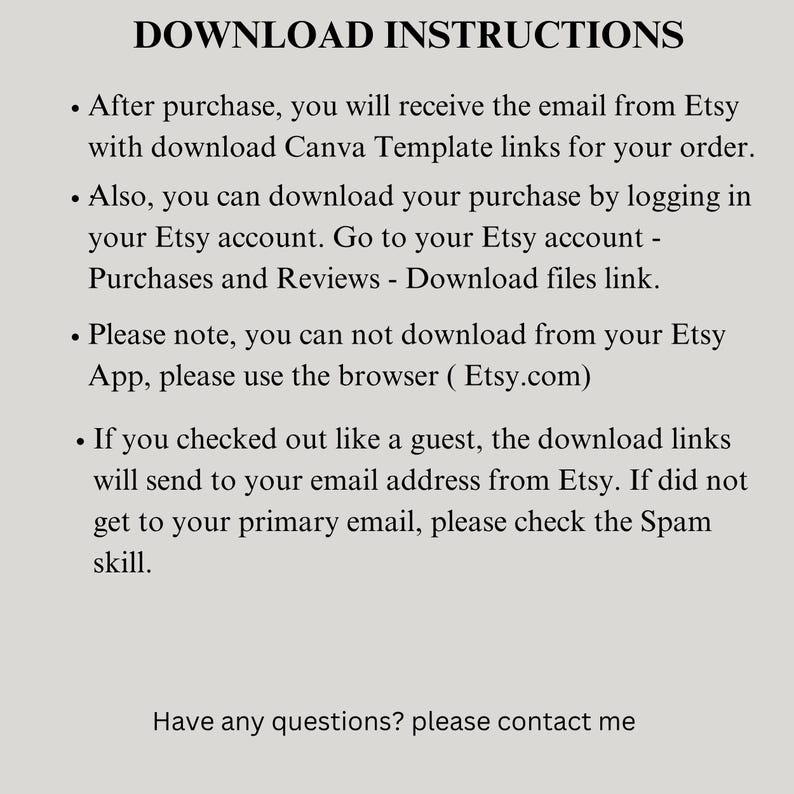 DOWNLOAD INSTRUCTIONS

• After purchase, you will receive the email from Etsy with download Canva Template links for your order.

• Also, you can download your purchase by logging in your Etsy account. Go to your Etsy account - Purchases and Reviews - Download files link.

• Please note, you can not download from your Etsy App, please use the browser ( Etsy.com)

• If you checked out like a guest, the download links will send to your email address from Etsy. If did not get to your primary email, please check the Spam skill.

Have any questions? please contact me